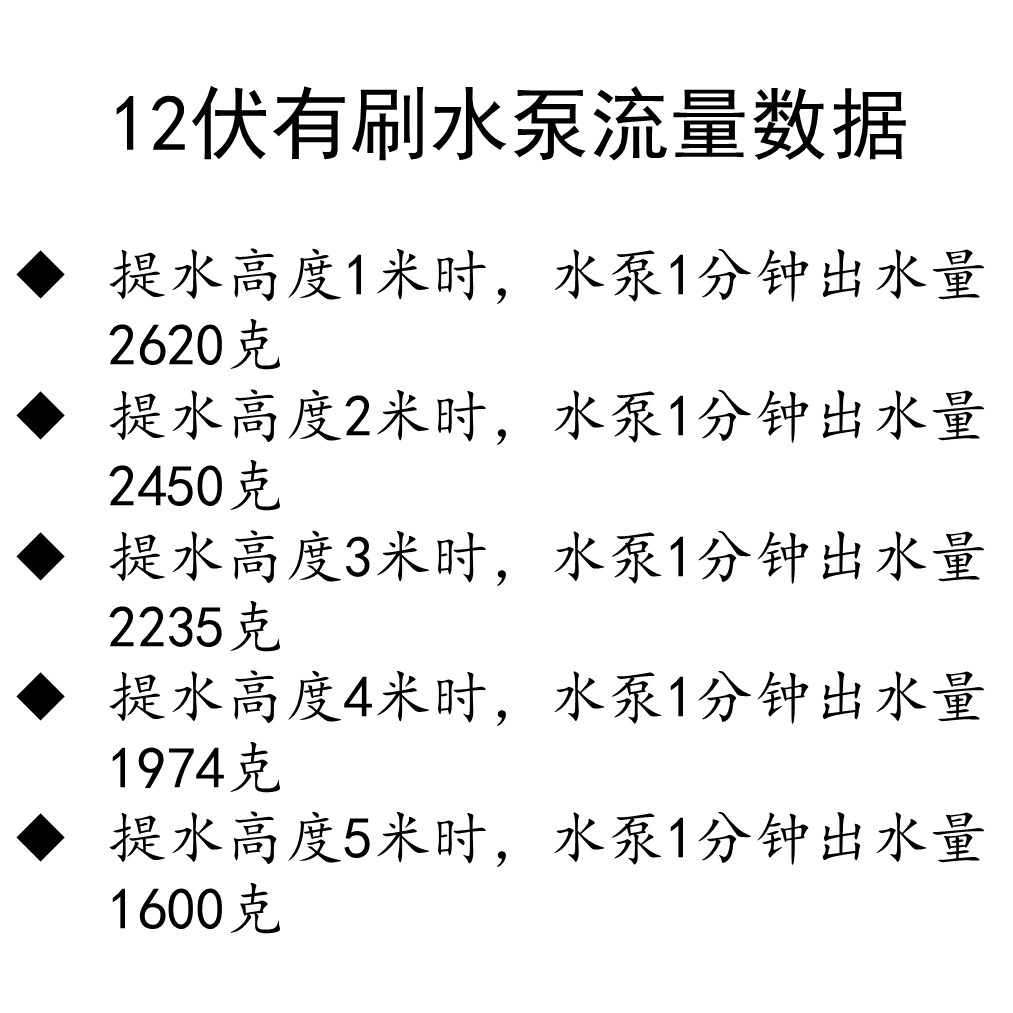 12伏有刷水泵流量数据

◆ 提水高度1米时，水泵1分钟出水量2620克
◆ 提水高度2米时，水泵1分钟出水量2450克
◆ 提水高度3米时，水泵1分钟出水量2235克
◆ 提水高度4米时，水泵1分钟出水量1974克
◆ 提水高度5米时，水泵1分钟出水量1600克